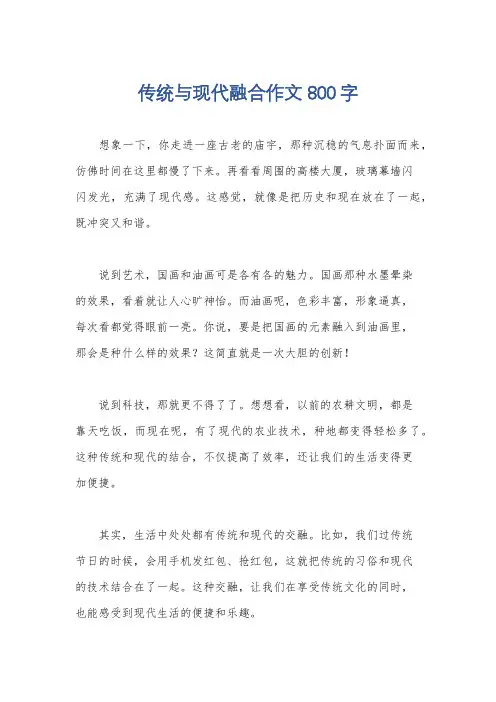 传统与现代融合作文800字

想象一下，你走进一座古老的庙宇，那种沉稳的气息扑面而来，仿佛时间在这里都慢了下来。再看看周围的高楼大厦，玻璃幕墙闪闪发光，充满了现代感。这感觉，就像是把历史和现在放在了一起，既冲突又和谐。

说到艺术，国画和油画可是各有各的魅力。国画那种水墨晕染的效果，看着就让人心旷神怡。而油画呢，色彩丰富，形象逼真，每次看都觉得眼前一亮。你说，要是把国画的元素融入到油画里，那会是种什么样的效果？这简直就是一次大胆的创新！

说到科技，那就更不得了了。想想看，以前的农耕文明，都是靠天吃饭，而现在呢，有了现代的农业技术，种地都变得轻松多了。这种传统和现代的结合，不仅提高了效率，还让我们的生活变得更加便捷。

其实，生活中处处都有传统和现代的交融。比如，我们过传统节日的时候，会用手机发红包、抢红包，这就把传统的习俗和现代的技术结合在了一起。这种交融，让我们在享受传统文化的同时，也能感受到现代生活的便捷和乐趣。